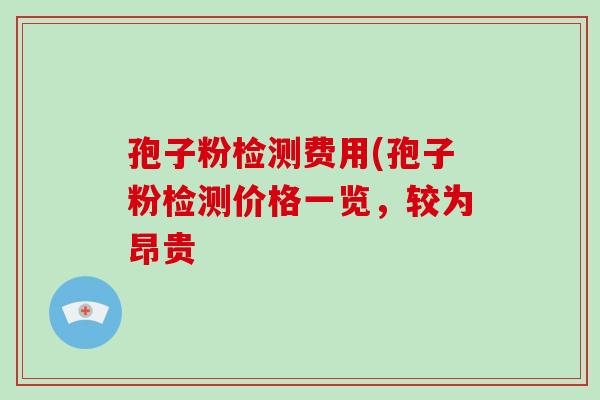 孢子粉检测费用(孢子粉检测价格一览，较为昂贵